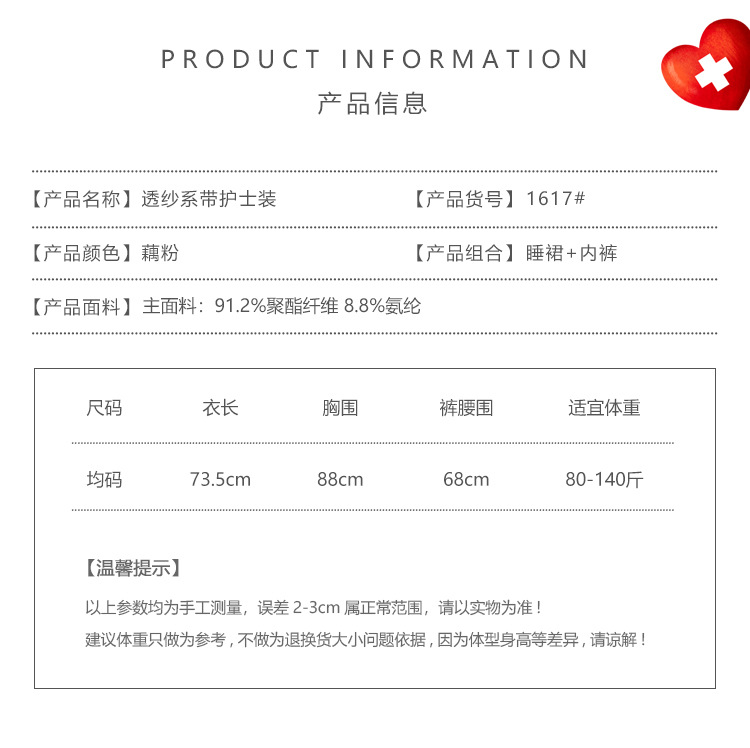 PRODUCT INFORMATION
产品信息

【产品名称】透纱系带护士装

【产品货号】1617#

【产品颜色】藕粉

【产品组合】睡裙+内裤

【产品面料】主面料：91.2%聚酯纤维 8.8%氨纶

| 尺码 | 衣长 | 胸围 | 裤腰围 | 适宜体重 |
|---|---|---|---|---|
| 均码 | 73.5cm | 88cm | 68cm | 80-140斤 |

【温馨提示】

以上参数均为手工测量，误差2-3cm属正常范围，请以实物为准！

建议体重只做为参考，不做为退换货大小问题依据，因为体型身高等差异，请谅解！